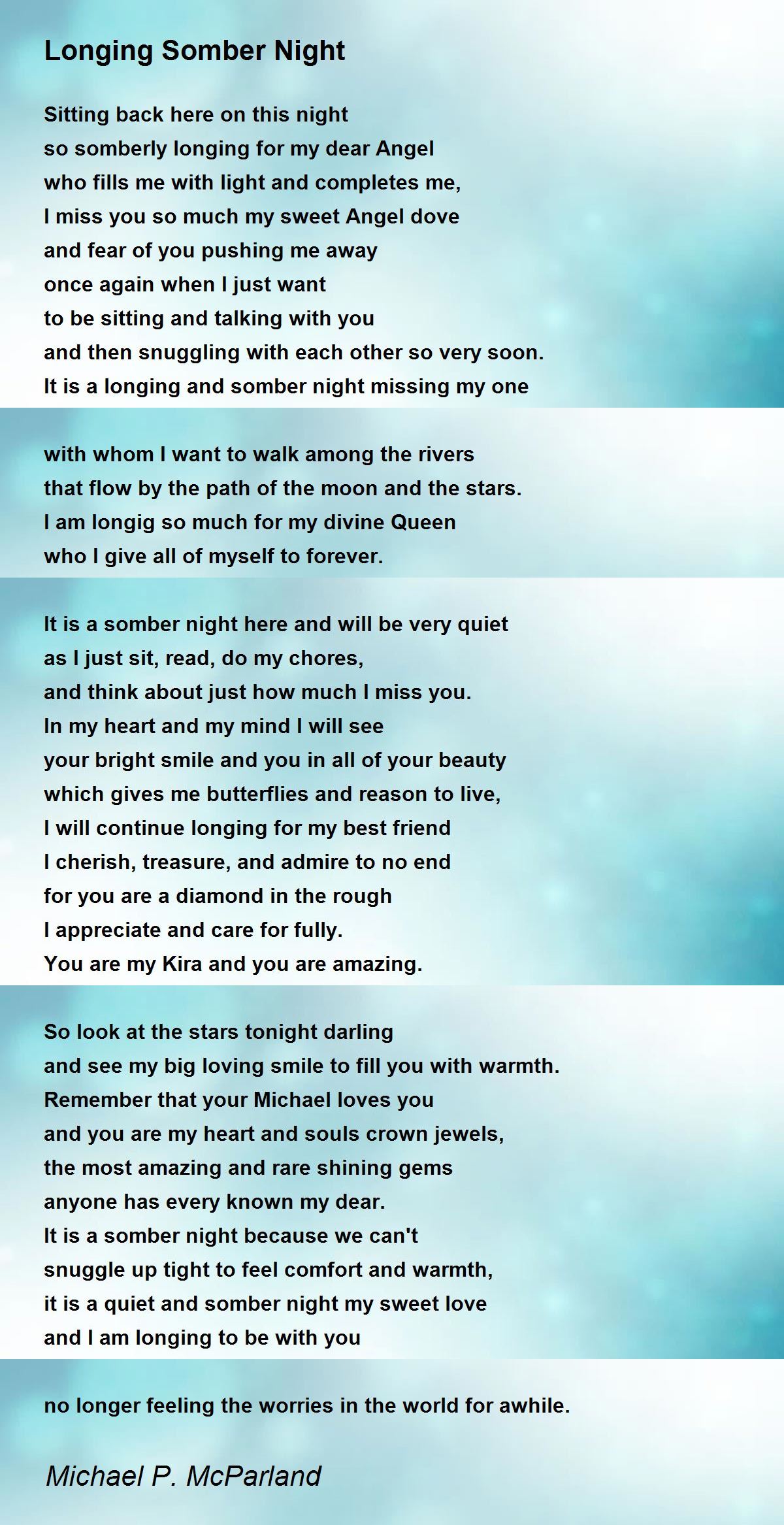 Longing Somber Night

Sitting back here on this night
so somberly longing for my dear Angel
who fills me with light and completes me,
I miss you so much my sweet Angel dove
and fear of you pushing me away
once again when I just want
to be sitting and talking with you
and then snuggling with each other so very soon.
It is a longing and somber night missing my one

with whom I want to walk among the rivers
that flow by the path of the moon and the stars.
I am longig so much for my divine Queen
who I give all of myself to forever.

It is a somber night here and will be very quiet
as I just sit, read, do my chores,
and think about just how much I miss you.
In my heart and my mind I will see
your bright smile and you in all of your beauty
which gives me butterflies and reason to live,
I will continue longing for my best friend
I cherish, treasure, and admire to no end
for you are a diamond in the rough
I appreciate and care for fully.
You are my Kira and you are amazing.

So look at the stars tonight darling
and see my big loving smile to fill you with warmth.
Remember that your Michael loves you
and you are my heart and souls crown jewels,
the most amazing and rare shining gems
anyone has every known my dear.
It is a somber night because we can't
snuggle up tight to feel comfort and warmth,
it is a quiet and somber night my sweet love
and I am longing to be with you

no longer feeling the worries in the world for awhile.

Michael P. McParland